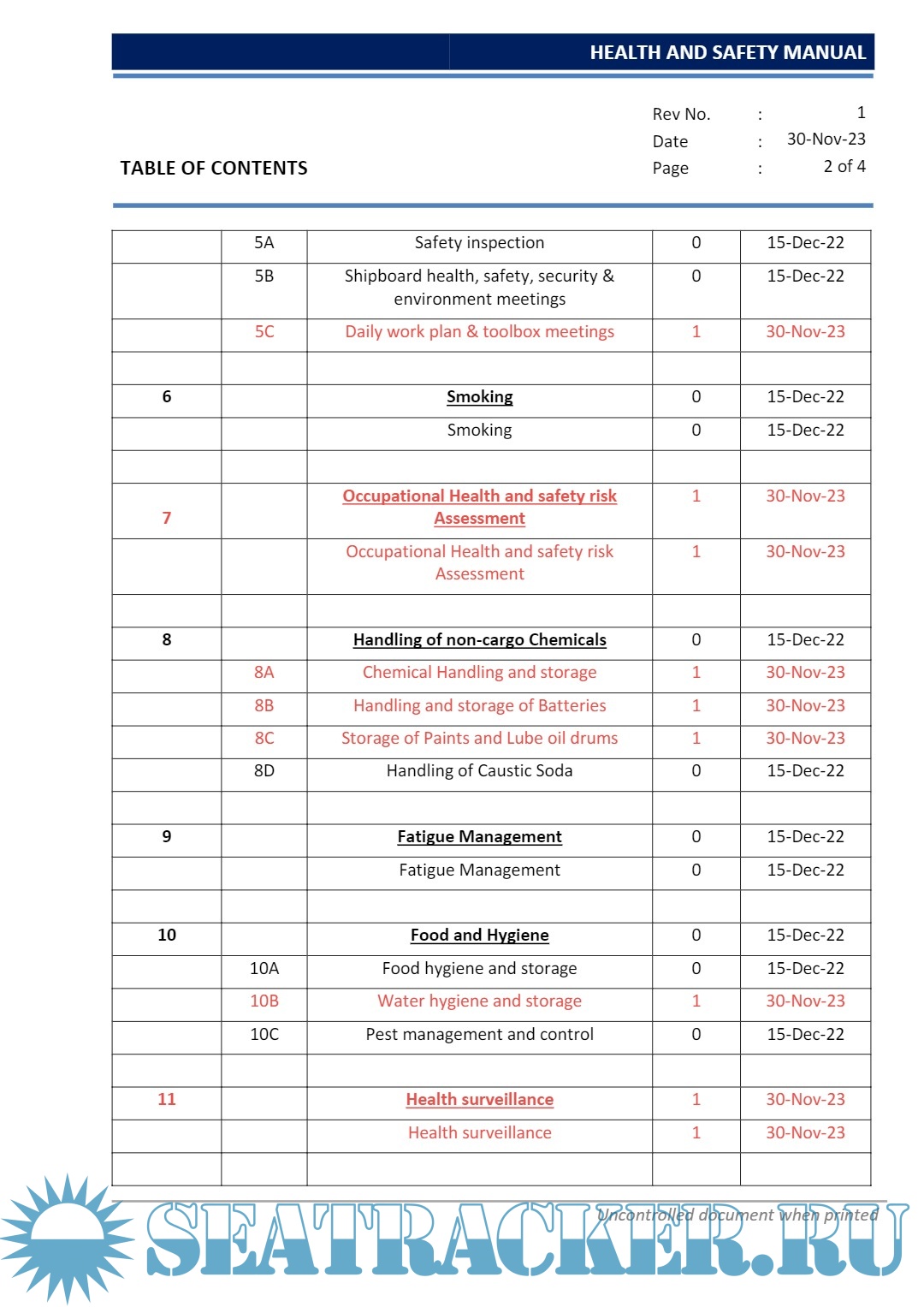 HEALTH AND SAFETY MANUAL

TABLE OF CONTENTS

Rev No. : 1
Date : 30-Nov-23
Page : 2 of 4

| | | | | |
|---|---|---|---|---|
| | 5A | Safety inspection | 0 | 15-Dec-22 |
| | 5B | Shipboard health, safety, security & environment meetings | 0 | 15-Dec-22 |
| | 5C | Daily work plan & toolbox meetings | 1 | 30-Nov-23 |
| | | | | |
| 6 | | Smoking | 0 | 15-Dec-22 |
| | | Smoking | 0 | 15-Dec-22 |
| | | | | |
| 7 | | Occupational Health and safety risk Assessment | 1 | 30-Nov-23 |
| | | Occupational Health and safety risk Assessment | 1 | 30-Nov-23 |
| | | | | |
| 8 | | Handling of non-cargo Chemicals | 0 | 15-Dec-22 |
| | 8A | Chemical Handling and storage | 1 | 30-Nov-23 |
| | 8B | Handling and storage of Batteries | 1 | 30-Nov-23 |
| | 8C | Storage of Paints and Lube oil drums | 1 | 30-Nov-23 |
| | 8D | Handling of Caustic Soda | 0 | 15-Dec-22 |
| | | | | |
| 9 | | Fatigue Management | 0 | 15-Dec-22 |
| | | Fatigue Management | 0 | 15-Dec-22 |
| | | | | |
| 10 | | Food and Hygiene | 0 | 15-Dec-22 |
| | 10A | Food hygiene and storage | 0 | 15-Dec-22 |
| | 10B | Water hygiene and storage | 1 | 30-Nov-23 |
| | 10C | Pest management and control | 0 | 15-Dec-22 |
| | | | | |
| 11 | | Health surveillance | 1 | 30-Nov-23 |
| | | Health surveillance | 1 | 30-Nov-23 |
| | | | | |

Uncontrolled document when printed

SEATRACKER.RU